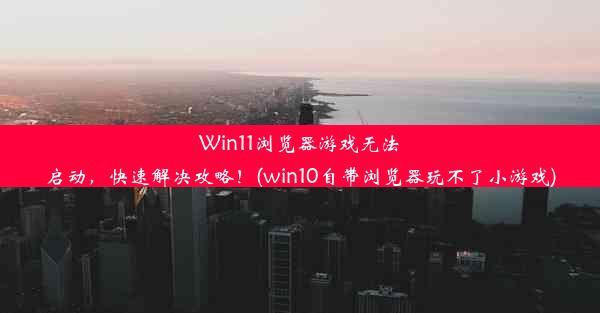 Win11浏览器游戏无法启动，快速解决攻略！(win10自带浏览器玩不了小游戏)